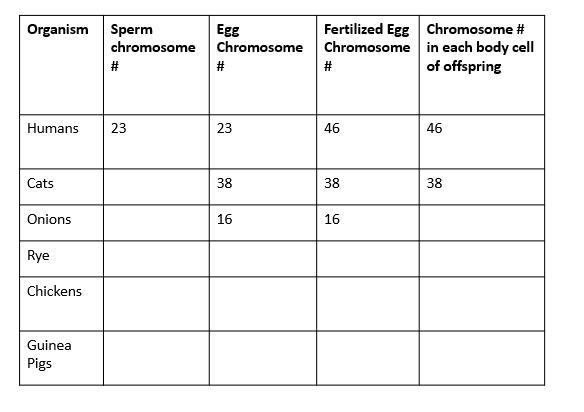 | Organism | Sperm chromosome # | Egg Chromosome # | Fertilized Egg Chromosome # | Chromosome # in each body cell of offspring |
|---|---|---|---|---|
| Humans | 23 | 23 | 46 | 46 |
| Cats | | 38 | 38 | 38 |
| Onions | | 16 | 16 | |
| Rye | | | | |
| Chickens | | | | |
| Guinea Pigs | | | | |